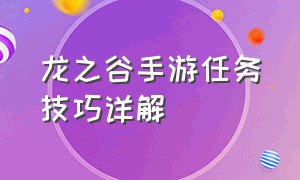 龙之谷手游任务技巧详解